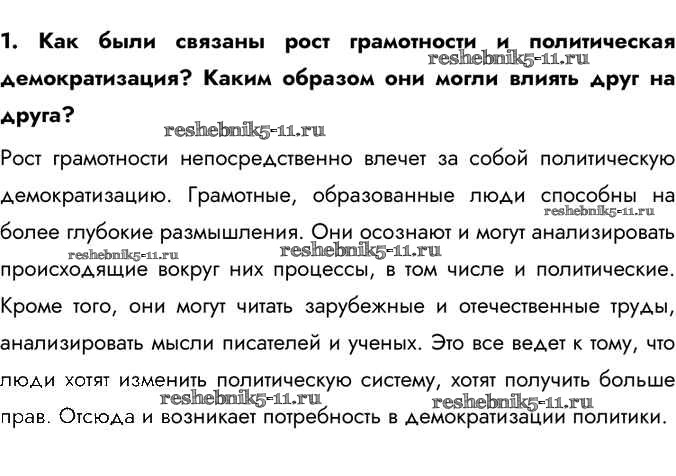 1. Как были связаны рост грамотности и политическая демократизация? Каким образом они могли влиять друг на друга?

reshebnik5-11.ru

reshebnik5-11.ru

Рост грамотности непосредственно влечет за собой политическую демократизацию. Грамотные, образованные люди способны на более глубокие размышления. Они осознают и могут анализировать происходящие вокруг них процессы, в том числе и политические. Кроме того, они могут читать зарубежные и отечественные труды, анализировать мысли писателей и ученых. Это все ведет к тому, что люди хотят изменить политическую систему, хотят получить больше прав. Отсюда и возникает потребность в демократизации политики.

reshebnik5-11.ru

reshebnik5-11.ru

reshebnik5-11.ru

reshebnik5-11.ru

reshebnik5-11.ru